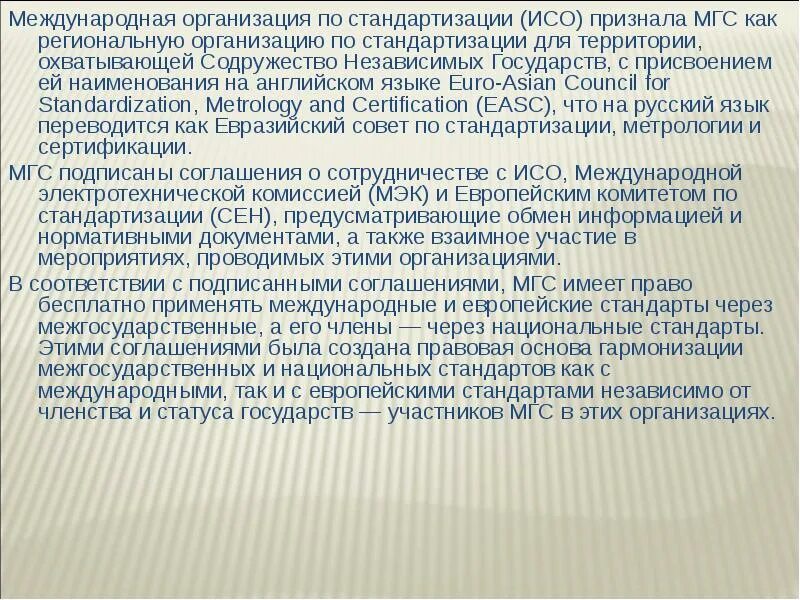 Международная организация по стандартизации (ИСО) признала МГС как региональную организацию по стандартизации для территории, охватывающей Содружество Независимых Государств, с присвоением ей наименования на английском языке Euro-Asian Council for Standardization, Metrology and Certification (EASC), что на русский язык переводится как Евразийский совет по стандартизации, метрологии и сертификации.

МГС подписаны соглашения о сотрудничестве с ИСО, Международной электротехнической комиссией (МЭК) и Европейским комитетом по стандартизации (СЕН), предусматривающие обмен информацией и нормативными документами, а также взаимное участие в мероприятиях, проводимых этими организациями.

В соответствии с подписанными соглашениями, МГС имеет право бесплатно применять международные и европейские стандарты через межгосударственные, а его члены — через национальные стандарты. Этими соглашениями была создана правовая основа гармонизации межгосударственных и национальных стандартов как с международными, так и с европейскими стандартами независимо от членства и статуса государств — участников МГС в этих организациях.